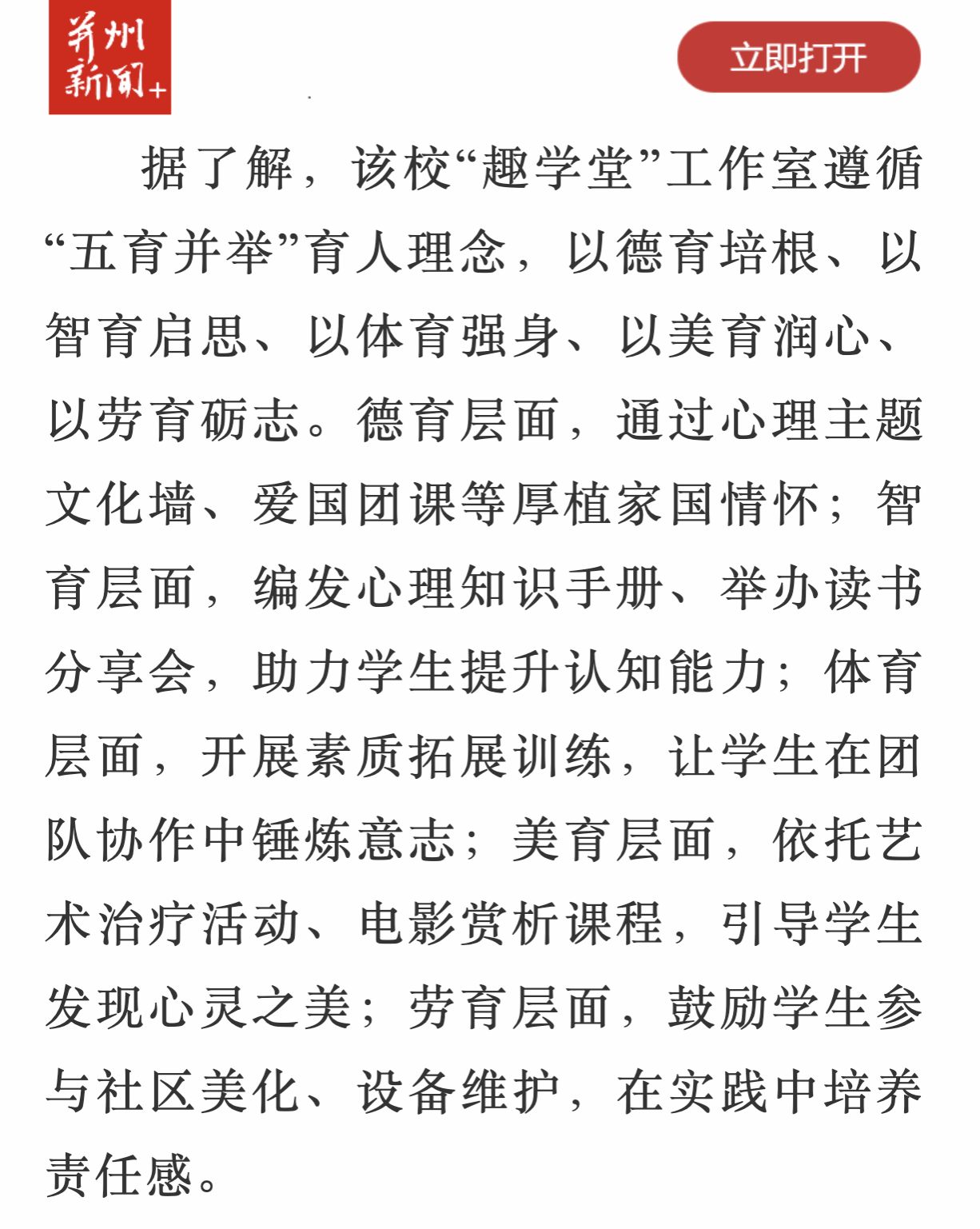 荆州新闻+

立即打开

据了解，该校“趣学堂”工作室遵循“五育并举”育人理念，以德育培根、以智育启思、以体育强身、以美育润心、以劳育砺志。德育层面，通过心理主题文化墙、爱国团课等厚植家国情怀；智育层面，编发心理知识手册、举办读书分享会，助力学生提升认知能力；体育层面，开展素质拓展训练，让学生在团队协作中锤炼意志；美育层面，依托艺术治疗活动、电影赏析课程，引导学生发现心灵之美；劳育层面，鼓励学生参与社区美化、设备维护，在实践中培养责任感。